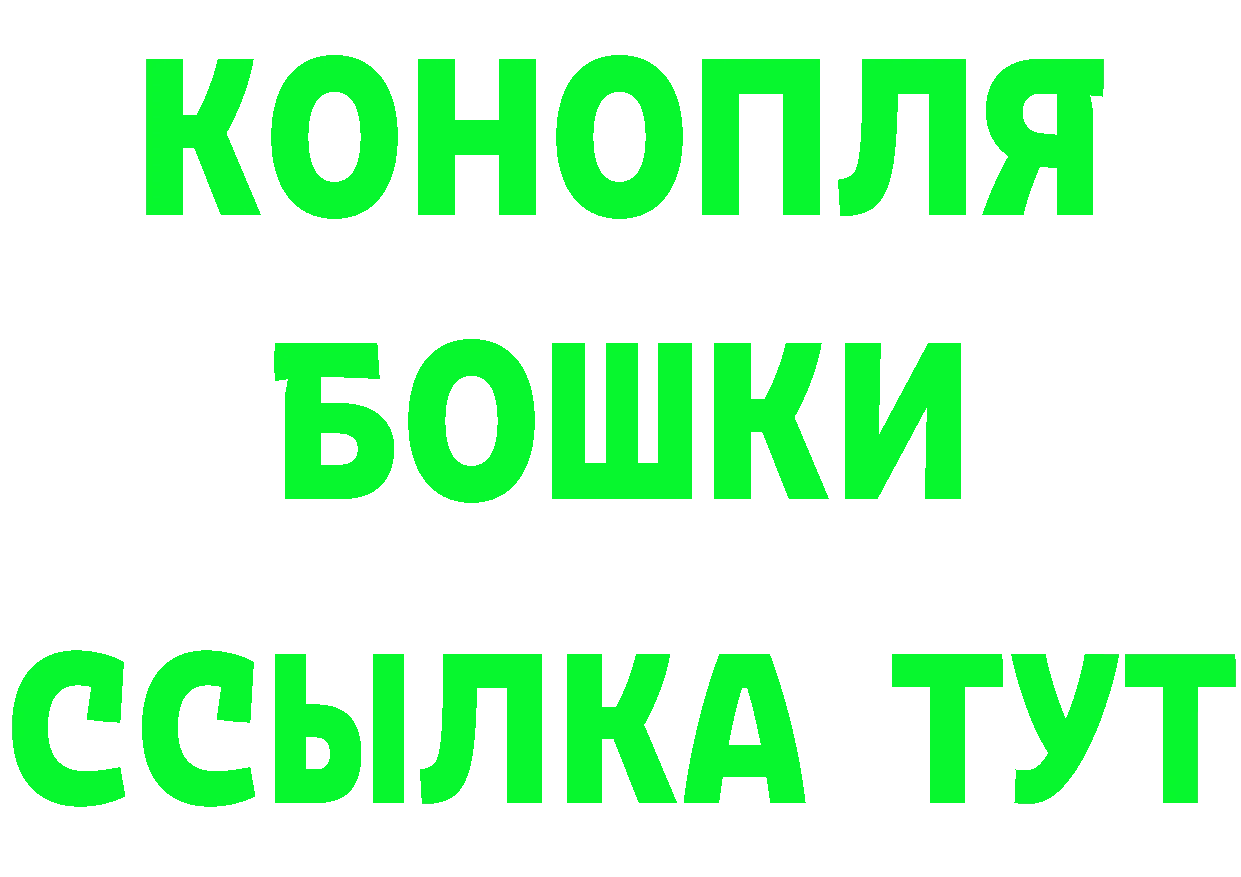 КОНОПЛЯ
БОШКИ
ССЫЛКА ТУТ